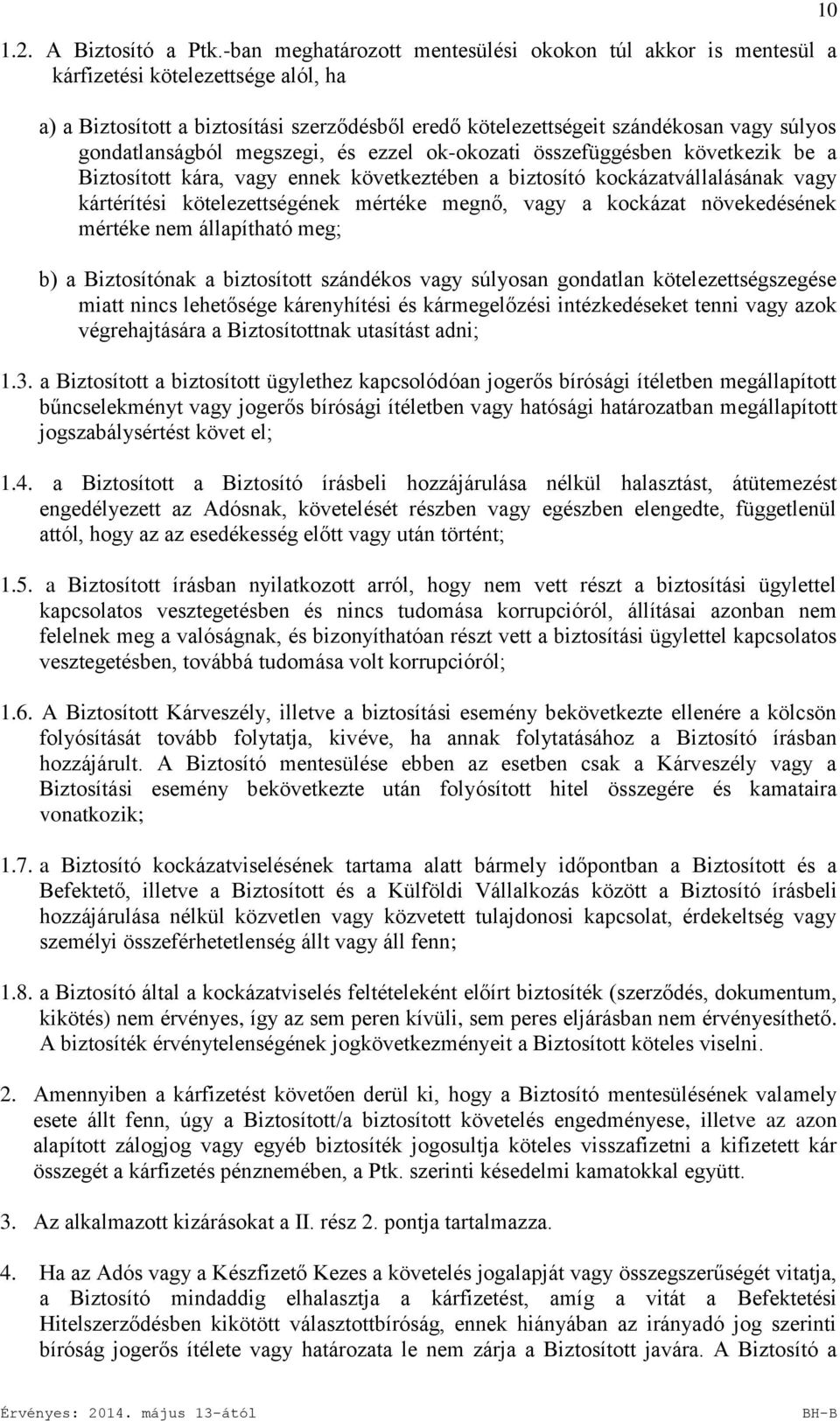 10

1.2. A Biztosító a Ptk.-ban meghatározott mentesülési okokon túl akkor is mentesül a kárfizetési kötelezettsége alól, ha

a) a Biztosított a biztosítási szerződésből eredő kötelezettségeit szándékosan vagy súlyos gondatlanságból megszegi, és ezzel ok-okozati összefüggésben következik be a Biztosított kára, vagy ennek következtében a biztosító kockázatvállalásának vagy kártérítési kötelezettségének mértéke megnő, vagy a kockázat növekedésének mértéke nem állapítható meg;

b) a Biztosítónak a biztosított szándékos vagy súlyosan gondatlan kötelezettségszegése miatt nincs lehetősége kárenyhítési és kármegelőzési intézkedéseket tenni vagy azok végrehajtására a Biztosítottnak utasítást adni;

1.3. a Biztosított a biztosított ügylethez kapcsolódóan jogerős bírósági ítéletben megállapított bűncselekményt vagy jogerős bírósági ítéletben vagy hatósági határozatban megállapított jogszabálysértést követ el;

1.4. a Biztosított a Biztosító írásbeli hozzájárulása nélkül halasztást, átütemezést engedélyezett az Adósnak, követelését részben vagy egészben elengedte, függetlenül attól, hogy az az esedékesség előtt vagy után történt;

1.5. a Biztosított írásban nyilatkozott arról, hogy nem vett részt a biztosítási ügylettel kapcsolatos vesztegetésben és nincs tudomása korrupcióról, állításai azonban nem felelnek meg a valóságnak, és bizonyíthatóan részt vett a biztosítási ügylettel kapcsolatos vesztegetésben, továbbá tudomása volt korrupcióról;

1.6. A Biztosított Kárveszély, illetve a biztosítási esemény bekövetkezte ellenére a kölcsön folyósítását tovább folytatja, kivéve, ha annak folytatásához a Biztosító írásban hozzájárult. A Biztosító mentesülése ebben az esetben csak a Kárveszély vagy a Biztosítási esemény bekövetkezte után folyósított hitel összegére és kamataira vonatkozik;

1.7. a Biztosító kockázatviselésének tartama alatt bármely időpontban a Biztosított és a Befektető, illetve a Biztosított és a Külföldi Vállalkozás között a Biztosító írásbeli hozzájárulása nélkül közvetlen vagy közvetett tulajdonosi kapcsolat, érdekeltség vagy személyi összeférhetetlenség állt vagy áll fenn;

1.8. a Biztosító által a kockázatviselés feltételeként előírt biztosíték (szerződés, dokumentum, kikötés) nem érvényes, így az sem peren kívüli, sem peres eljárásban nem érvényesíthető. A biztosíték érvénytelenségének jogkövetkezményeit a Biztosított köteles viselni.

2. Amennyiben a kárfizetést követően derül ki, hogy a Biztosító mentesülésének valamely esete állt fenn, úgy a Biztosított/a biztosított követelés engedményese, illetve az azon alapított zálogjog vagy egyéb biztosíték jogosultja köteles visszafizetni a kifizetett kár összegét a kárfizetés pénznemében, a Ptk. szerinti késedelmi kamatokkal együtt.

3. Az alkalmazott kizárásokat a II. rész 2. pontja tartalmazza.

4. Ha az Adós vagy a Készfizető Kezes a követelés jogalapját vagy összegszerűségét vitatja, a Biztosító mindaddig elhalasztja a kárfizetést, amíg a vitát a Befektetési Hitelszerződésben kikötött választottbíróság, ennek hiányában az irányadó jog szerinti bíróság jogerős ítélete vagy határozata le nem zárja a Biztosított javára. A Biztosító a

Érvényes: 2014. május 13-ától BH-B